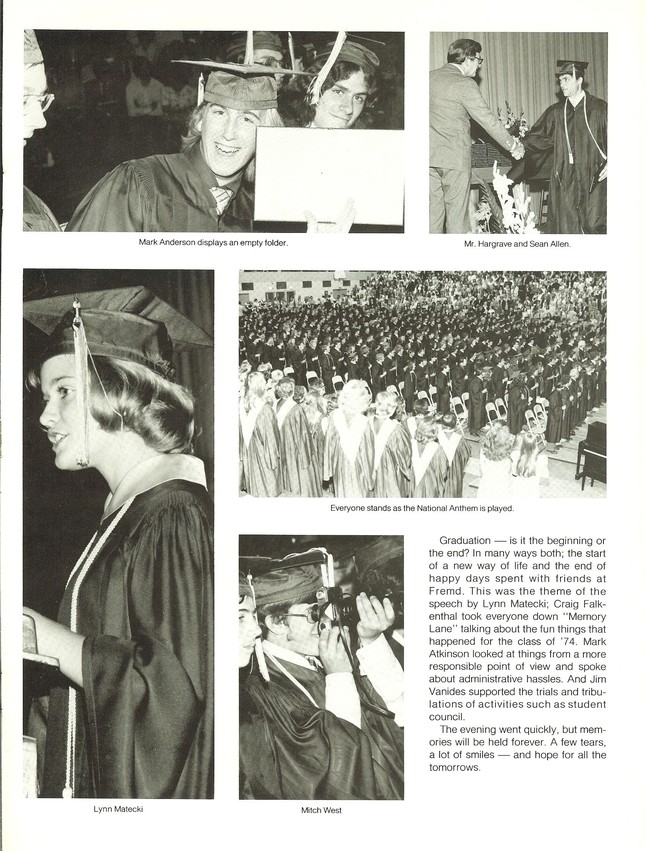 Mark Anderson displays an empty folder.

Mr. Hargrave and Sean Allen.

Everyone stands as the National Anthem is played.

Graduation — is it the beginning or the end? In many ways both; the start of a new way of life and the end of happy days spent with friends at Fremd. This was the theme of the speech by Lynn Matecki; Craig Falkenthal took everyone down "Memory Lane" talking about the fun things that happened for the class of '74. Mark Atkinson looked at things from a more responsible point of view and spoke about administrative hassles. And Jim Vanides supported the trials and tribulations of activities such as student council.

The evening went quickly, but memories will be held forever. A few tears, a lot of smiles — and hope for all the tomorrows.

Lynn Matecki

Mitch West